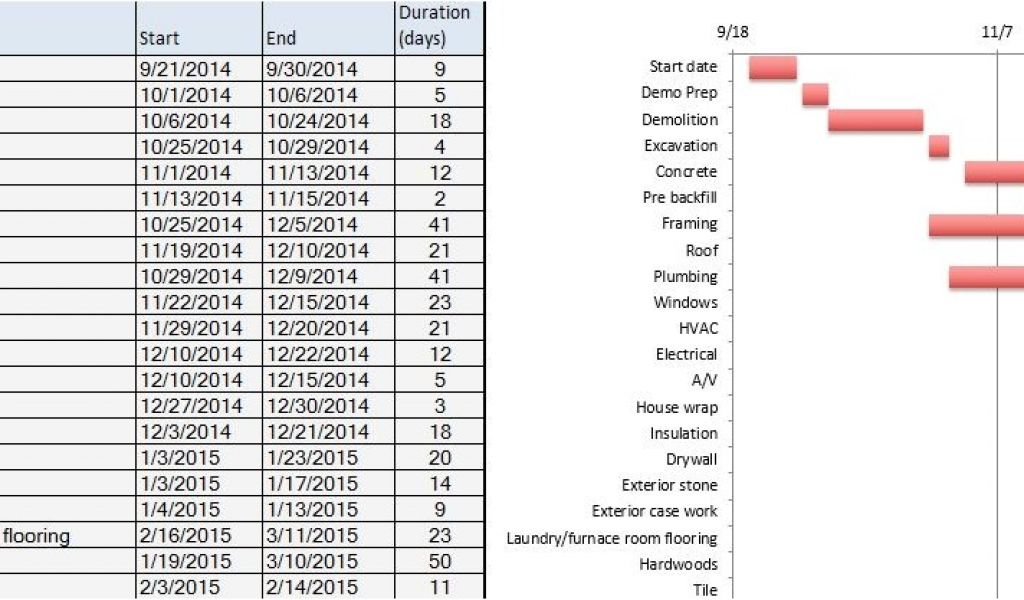 |  | Start | End | Duration (days) |
|---|---|---|---|
|  | 9/21/2014 | 9/30/2014 | 9 |
|  | 10/1/2014 | 10/6/2014 | 5 |
|  | 10/6/2014 | 10/24/2014 | 18 |
|  | 10/25/2014 | 10/29/2014 | 4 |
|  | 11/1/2014 | 11/13/2014 | 12 |
|  | 11/13/2014 | 11/15/2014 | 2 |
|  | 10/25/2014 | 12/5/2014 | 41 |
|  | 11/19/2014 | 12/10/2014 | 21 |
|  | 10/29/2014 | 12/9/2014 | 41 |
|  | 11/22/2014 | 12/15/2014 | 23 |
|  | 11/29/2014 | 12/20/2014 | 21 |
|  | 12/10/2014 | 12/22/2014 | 12 |
|  | 12/10/2014 | 12/15/2014 | 5 |
|  | 12/27/2014 | 12/30/2014 | 3 |
|  | 12/3/2014 | 12/21/2014 | 18 |
|  | 1/3/2015 | 1/23/2015 | 20 |
|  | 1/3/2015 | 1/17/2015 | 14 |
|  | 1/4/2015 | 1/13/2015 | 9 |
| flooring | 2/16/2015 | 3/11/2015 | 23 |
|  | 1/19/2015 | 3/10/2015 | 50 |
|  | 2/3/2015 | 2/14/2015 | 11 |

9/18
11/7

Start date
Demo Prep
Demolition
Excavation
Concrete
Pre backfill
Framing
Roof
Plumbing
Windows
HVAC
Electrical
A/V
House wrap
Insulation
Drywall
Exterior stone
Exterior case work
Laundry/furnace room flooring
Hardwoods
Tile